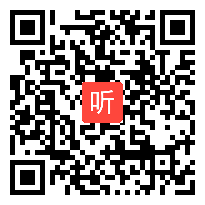 听